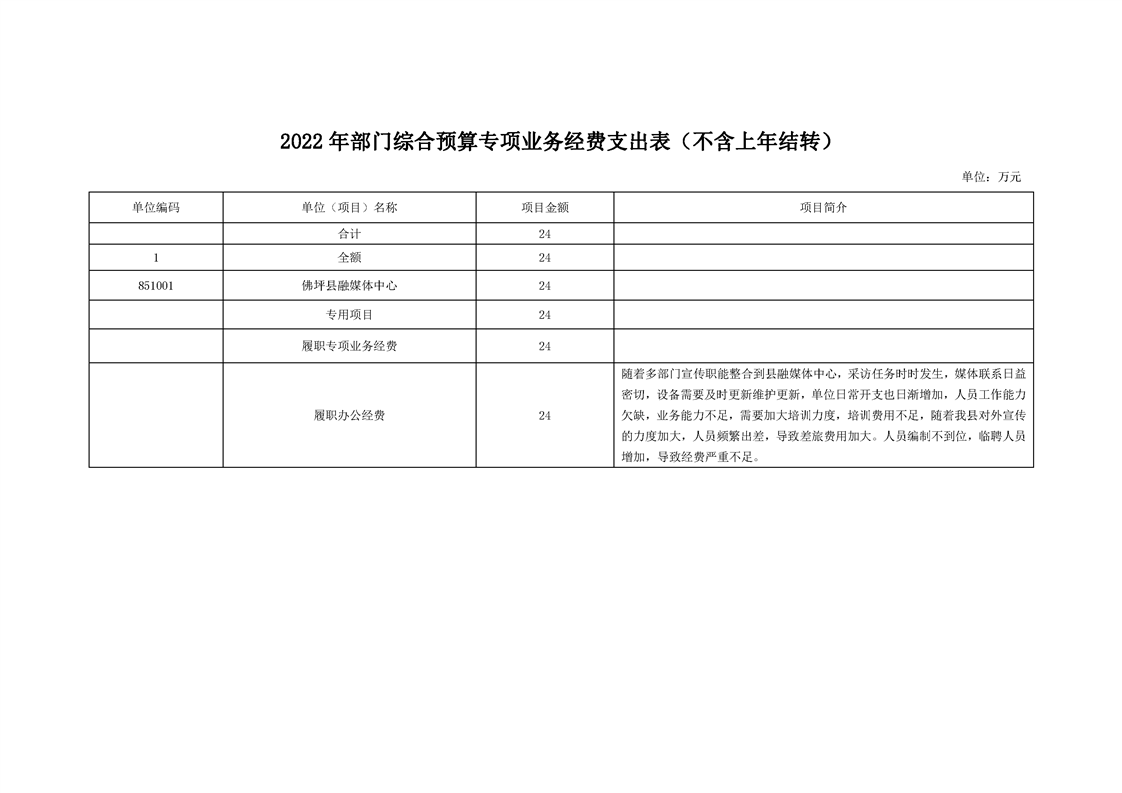 2022 年部门综合预算专项业务经费支出表（不含上年结转）

单位：万元

| 单位编码 | 单位（项目）名称 | 项目金额 | 项目简介 |
|---|---|---|---|
| | 合计 | 24 | |
| 1 | 全额 | 24 | |
| 851001 | 佛坪县融媒体中心 | 24 | |
| | 专用项目 | 24 | |
| | 履职专项业务经费 | 24 | |
| | 履职办公经费 | 24 | 随着多部门宣传职能整合到县融媒体中心，采访任务时时发生，媒体联系日益密切，设备需要及时更新维护更新，单位日常开支也日渐增加，人员工作能力欠缺，业务能力不足，需要加大培训力度，培训费用不足，随着我县对外宣传的力度加大，人员频繁出差，导致差旅费用加大。人员编制不到位，临聘人员增加，导致经费严重不足。 |